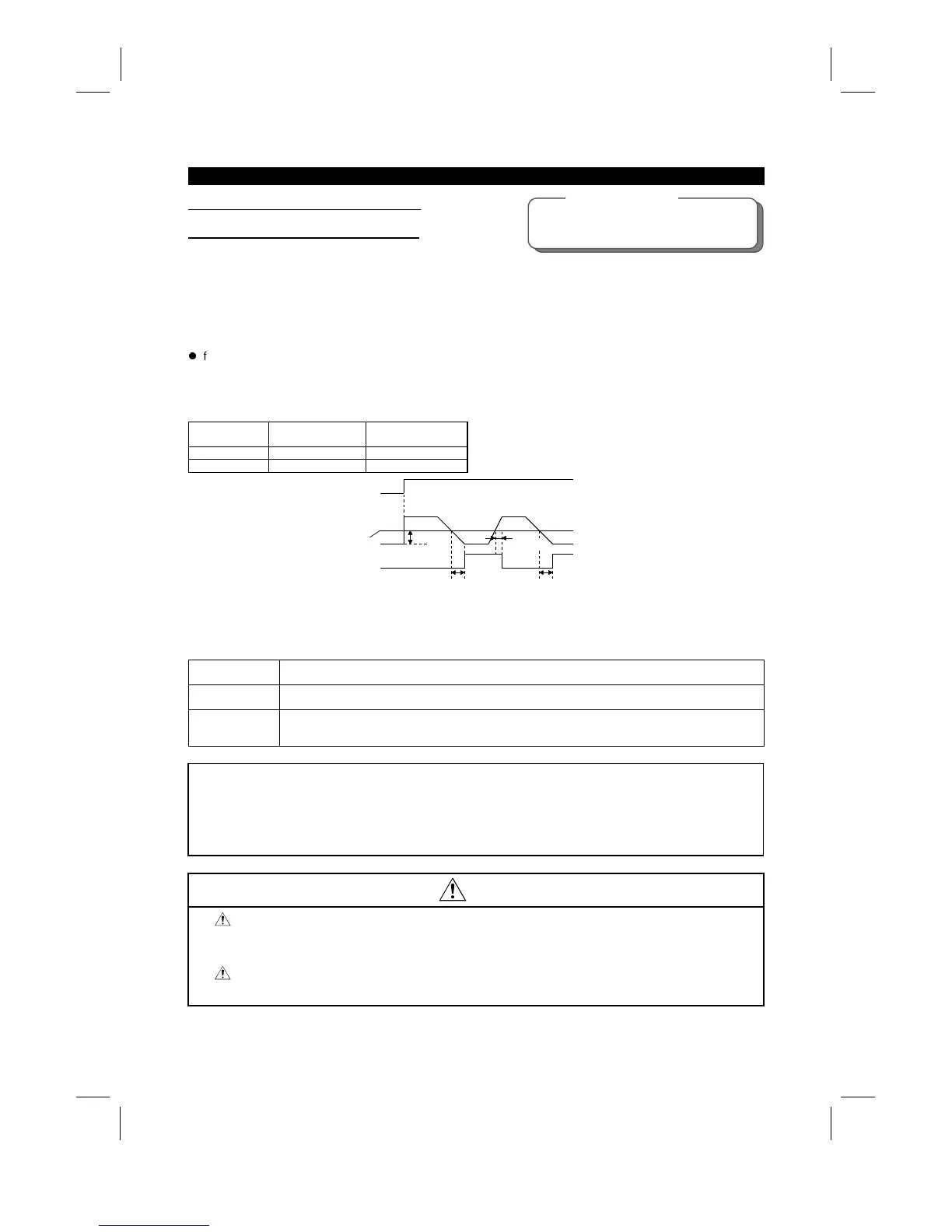 f